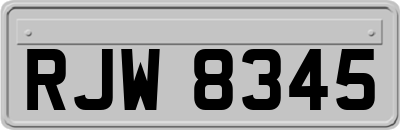 RJW 8345